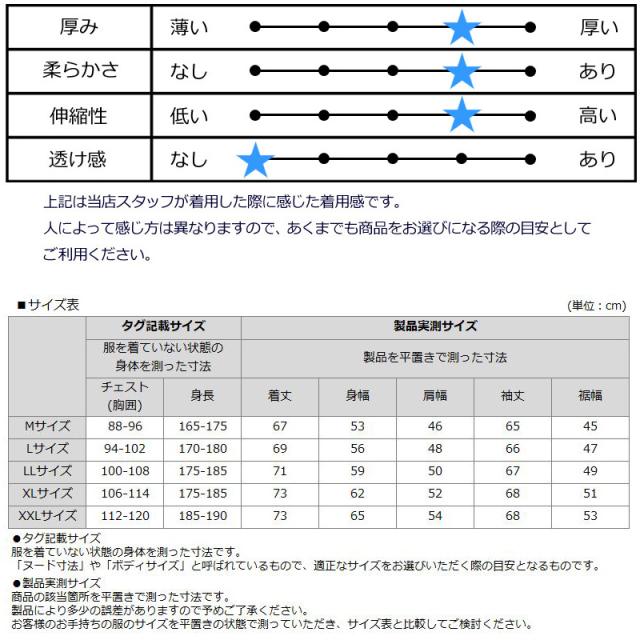 厚み 薄い 厚い

柔らかさ なし あり

伸縮性 低い 高い

透け感 なし あり

上記は当店スタッフが着用した際に感じた着用感です。
人によって感じ方は異なりますので、あくまでも商品をお選びになる際の目安としてご利用ください。

■サイズ表

(単位：cm)

| | タグ記載サイズ | | 製品実測サイズ | | | | |
|---|---|---|---|---|---|---|---|
| | 服を着ていない状態の身体を測った寸法 | | 製品を平置きで測った寸法 | | | | |
| | チェスト(胸囲) | 身長 | 着丈 | 身幅 | 肩幅 | 袖丈 | 裾幅 |
| Mサイズ | 88-96 | 165-175 | 67 | 53 | 46 | 65 | 45 |
| Lサイズ | 94-102 | 170-180 | 69 | 56 | 48 | 66 | 47 |
| LLサイズ | 100-108 | 175-185 | 71 | 59 | 50 | 67 | 49 |
| XLサイズ | 106-114 | 175-185 | 73 | 62 | 52 | 68 | 51 |
| XXLサイズ | 112-120 | 185-190 | 73 | 65 | 54 | 68 | 53 |

●タグ記載サイズ
服を着ていない状態の身体を測った寸法です。
「ヌード寸法」や「ボディサイズ」と呼ばれているもので、適正なサイズをお選びいただく際の目安となるものです。

●製品実測サイズ
商品の該当箇所を平置きで測った寸法です。
製品により多少の誤差がありますので予めご了承ください。
お客様のお手持ちの服のサイズを平置きの状態で測っていただき、サイズ表と比較してご検討ください。